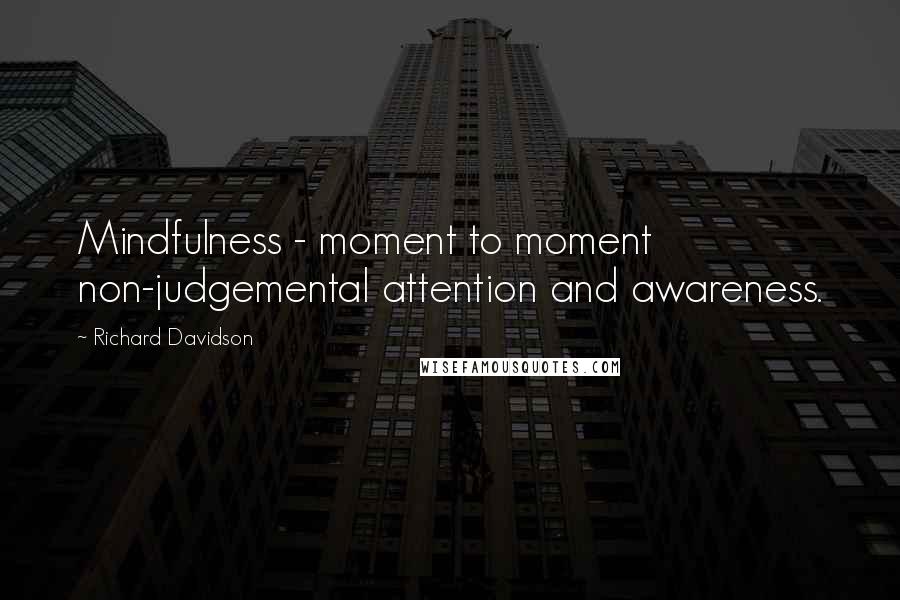 Mindfulness - moment to moment non-judgemental attention and awareness.

~ Richard Davidson

WISEFAMOUSQUOTES.COM